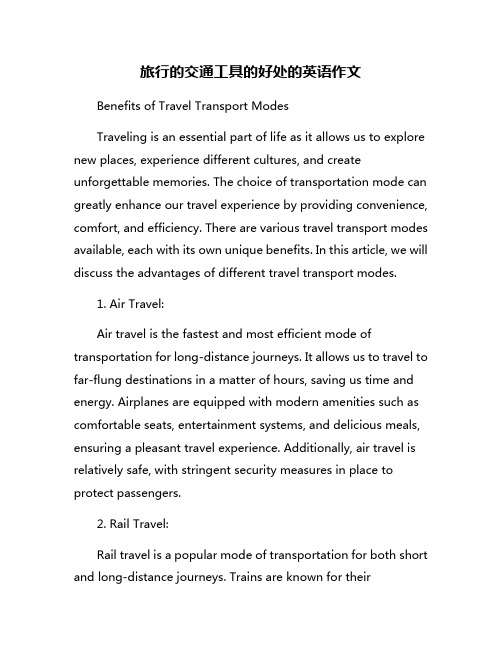 旅行的交通工具的好处的英语作文

Benefits of Travel Transport Modes

Traveling is an essential part of life as it allows us to explore new places, experience different cultures, and create unforgettable memories. The choice of transportation mode can greatly enhance our travel experience by providing convenience, comfort, and efficiency. There are various travel transport modes available, each with its own unique benefits. In this article, we will discuss the advantages of different travel transport modes.

1. Air Travel:

Air travel is the fastest and most efficient mode of transportation for long-distance journeys. It allows us to travel to far-flung destinations in a matter of hours, saving us time and energy. Airplanes are equipped with modern amenities such as comfortable seats, entertainment systems, and delicious meals, ensuring a pleasant travel experience. Additionally, air travel is relatively safe, with stringent security measures in place to protect passengers.

2. Rail Travel:

Rail travel is a popular mode of transportation for both short and long-distance journeys. Trains are known for their